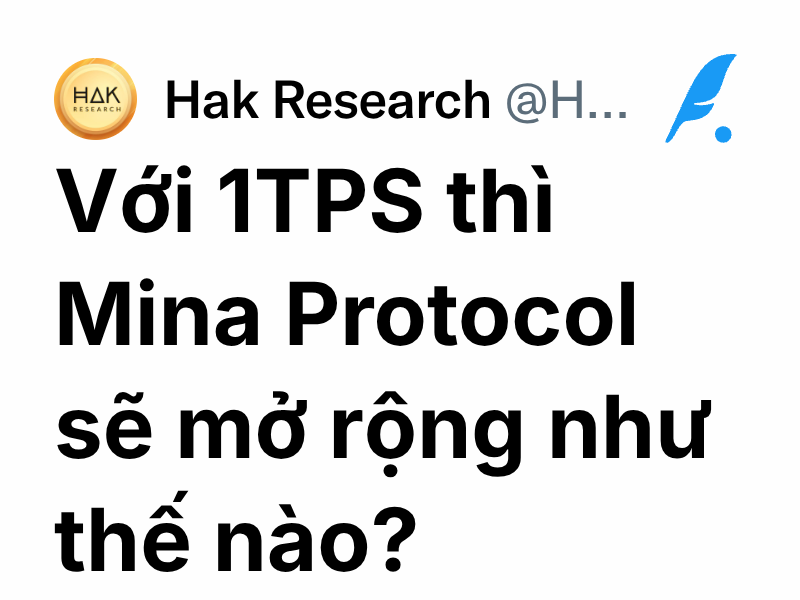 HAK RESEARCH

Hak Research @H...

Với 1TPS thì Mina Protocol sẽ mở rộng như thế nào?